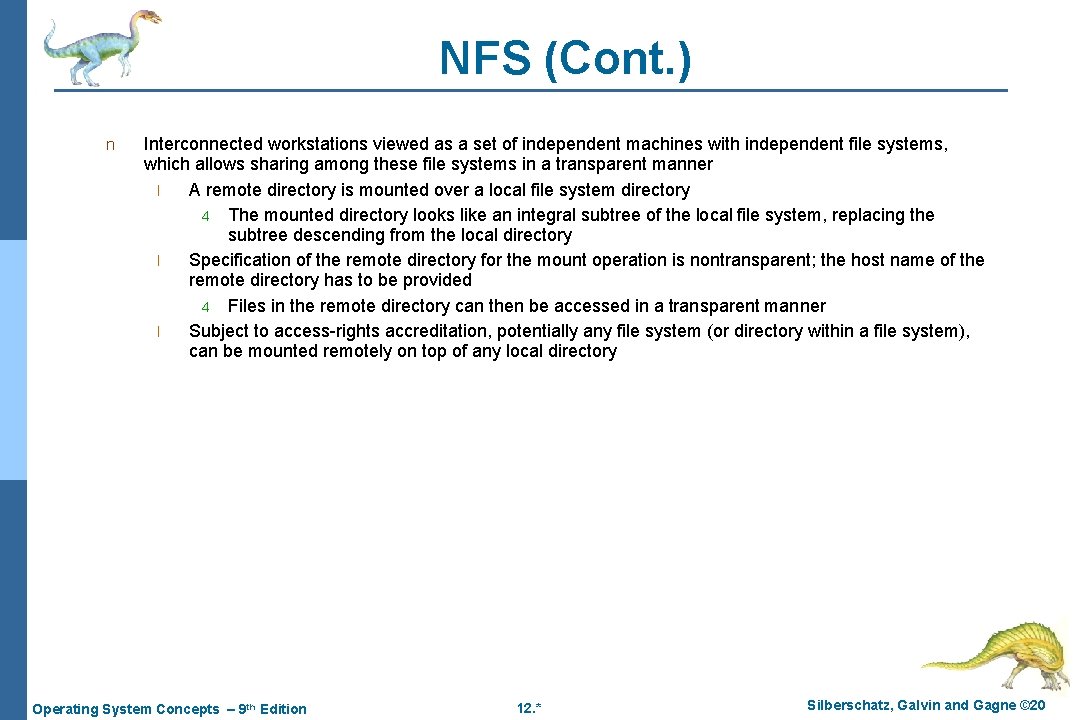 NFS (Cont.)

n Interconnected workstations viewed as a set of independent machines with independent file systems, which allows sharing among these file systems in a transparent manner

l A remote directory is mounted over a local file system directory

4 The mounted directory looks like an integral subtree of the local file system, replacing the subtree descending from the local directory

l Specification of the remote directory for the mount operation is nontransparent; the host name of the remote directory has to be provided

4 Files in the remote directory can then be accessed in a transparent manner

l Subject to access-rights accreditation, potentially any file system (or directory within a file system), can be mounted remotely on top of any local directory

Operating System Concepts – 9th Edition

12.*

Silberschatz, Galvin and Gagne ©20